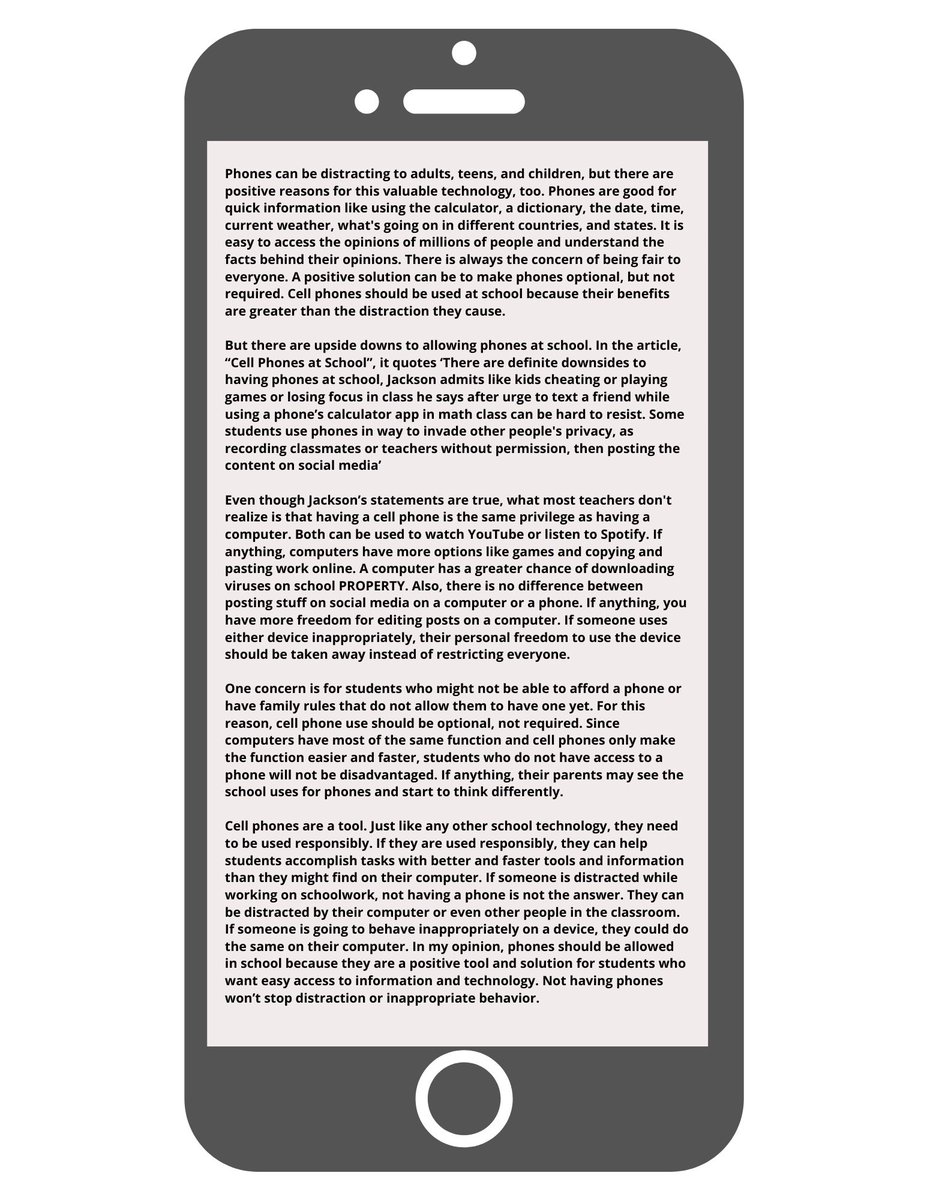 Phones can be distracting to adults, teens, and children, but there are positive reasons for this valuable technology, too. Phones are good for quick information like using the calculator, a dictionary, the date, time, current weather, what's going on in different countries, and states. It is easy to access the opinions of millions of people and understand the facts behind their opinions. There is always the concern of being fair to everyone. A positive solution can be to make phones optional, but not required. Cell phones should be used at school because their benefits are greater than the distraction they cause.

But there are upside downs to allowing phones at school. In the article, "Cell Phones at School", it quotes 'There are definite downsides to having phones at school, Jackson admits like kids cheating or playing games or losing focus in class he says after urge to text a friend while using a phone's calculator app in math class can be hard to resist. Some students use phones in way to invade other people's privacy, as recording classmates or teachers without permission, then posting the content on social media'

Even though Jackson's statements are true, what most teachers don't realize is that having a cell phone is the same privilege as having a computer. Both can be used to watch YouTube or listen to Spotify. If anything, computers have more options like games and copying and pasting work online. A computer has a greater chance of downloading viruses on school PROPERTY. Also, there is no difference between posting stuff on social media on a computer or a phone. If anything, you have more freedom for editing posts on a computer. If someone uses either device inappropriately, their personal freedom to use the device should be taken away instead of restricting everyone.

One concern is for students who might not be able to afford a phone or have family rules that do not allow them to have one yet. For this reason, cell phone use should be optional, not required. Since computers have most of the same function and cell phones only make the function easier and faster, students who do not have access to a phone will not be disadvantaged. If anything, their parents may see the school uses for phones and start to think differently.

Cell phones are a tool. Just like any other school technology, they need to be used responsibly. If they are used responsibly, they can help students accomplish tasks with better and faster tools and information than they might find on their computer. If someone is distracted while working on schoolwork, not having a phone is not the answer. They can be distracted by their computer or even other people in the classroom. If someone is going to behave inappropriately on a device, they could do the same on their computer. In my opinion, phones should be allowed in school because they are a positive tool and solution for students who want easy access to information and technology. Not having phones won't stop distraction or inappropriate behavior.